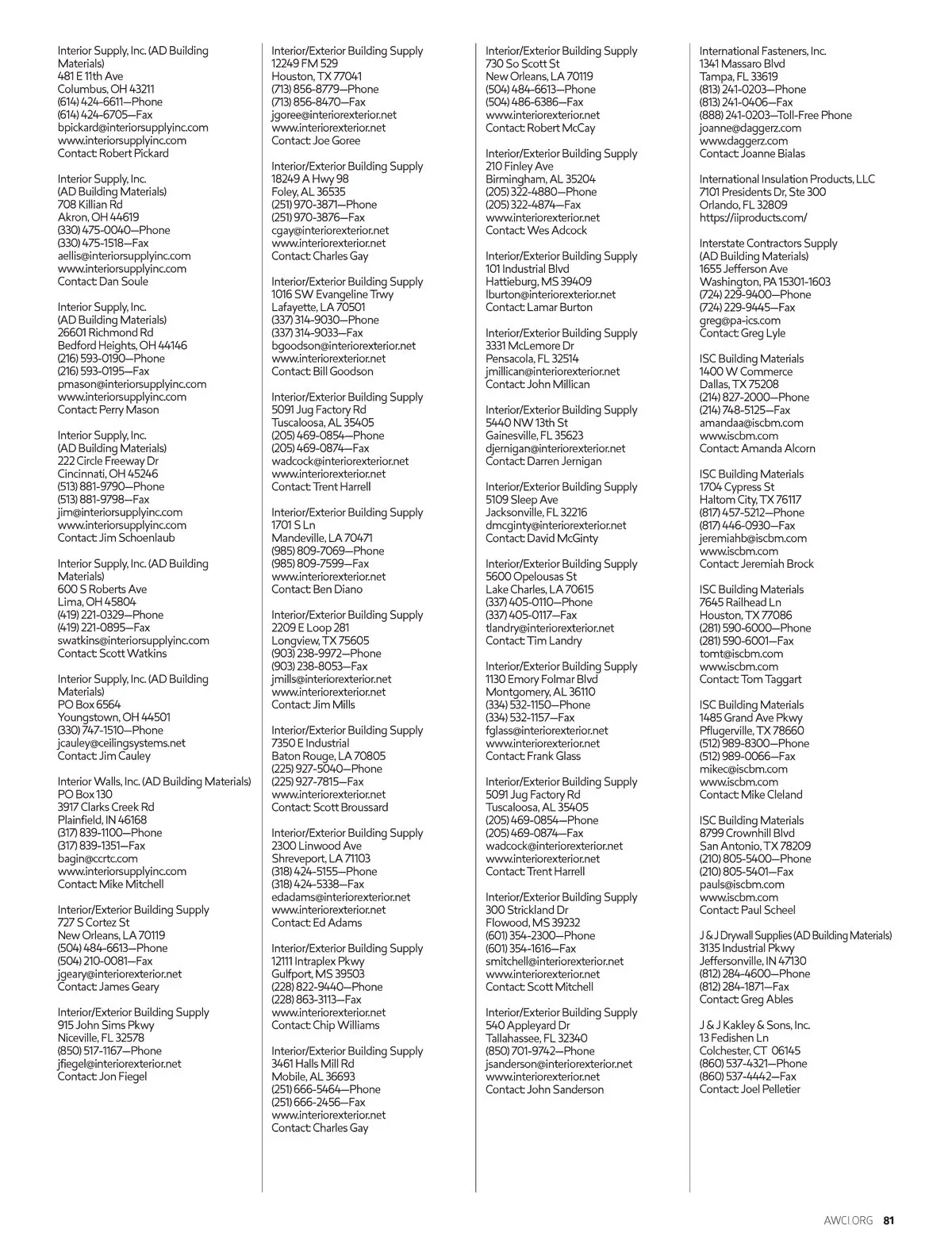 Interior Supply, Inc. (AD Building Materials)
481 E 11th Ave
Columbus, OH 43211
(614) 424-6611—Phone
(614) 424-6705—Fax
bpickard@interiorsupplyinc.com
www.interiorsupplyinc.com
Contact: Robert Pickard

Interior Supply, Inc.
(AD Building Materials)
708 Killian Rd
Akron, OH 44619
(330) 475-0040—Phone
(330) 475-1518—Fax
aellis@interiorsupplyinc.com
www.interiorsupplyinc.com
Contact: Dan Soule

Interior Supply, Inc.
(AD Building Materials)
26601 Richmond Rd
Bedford Heights, OH 44146
(216) 593-0190—Phone
(216) 593-0195—Fax
pmason@interiorsupplyinc.com
www.interiorsupplyinc.com
Contact: Perry Mason

Interior Supply, Inc.
(AD Building Materials)
222 Circle Freeway Dr
Cincinnati, OH 45246
(513) 881-9790—Phone
(513) 881-9798—Fax
jim@interiorsupplyinc.com
www.interiorsupplyinc.com
Contact: Jim Schoenlaub

Interior Supply, Inc. (AD Building Materials)
600 S Roberts Ave
Lima, OH 45804
(419) 221-0329—Phone
(419) 221-0895—Fax
swatkins@interiorsupplyinc.com
Contact: Scott Watkins

Interior Supply, Inc. (AD Building Materials)
PO Box 6564
Youngstown, OH 44501
(330) 747-1510—Phone
jcauley@ceilingsystems.net
Contact: Jim Cauley

Interior Walls, Inc. (AD Building Materials)
PO Box 130
3917 Clarks Creek Rd
Plainfield, IN 46168
(317) 839-1100—Phone
(317) 839-1351—Fax
bagin@ccrtc.com
www.interiorsupplyinc.com
Contact: Mike Mitchell

Interior/Exterior Building Supply
727 S Cortez St
New Orleans, LA 70119
(504) 484-6613—Phone
(504) 210-0081—Fax
jgeary@interiorexterior.net
Contact: James Geary

Interior/Exterior Building Supply
915 John Sims Pkwy
Niceville, FL 32578
(850) 517-1167—Phone
jfiegel@interiorexterior.net
Contact: Jon Fiegel

Interior/Exterior Building Supply
12249 FM 529
Houston, TX 77041
(713) 856-8779—Phone
(713) 856-8470—Fax
jgoree@interiorexterior.net
www.interiorexterior.net
Contact: Joe Goree

Interior/Exterior Building Supply
18249 A Hwy 98
Foley, AL 36535
(251) 970-3871—Phone
(251) 970-3876—Fax
cgay@interiorexterior.net
www.interiorexterior.net
Contact: Charles Gay

Interior/Exterior Building Supply
1016 SW Evangeline Trwy
Lafayette, LA 70501
(337) 314-9030—Phone
(337) 314-9033—Fax
bgoodson@interiorexterior.net
www.interiorexterior.net
Contact: Bill Goodson

Interior/Exterior Building Supply
5091 Jug Factory Rd
Tuscaloosa, AL 35405
(205) 469-0854—Phone
(205) 469-0874—Fax
wadcock@interiorexterior.net
www.interiorexterior.net
Contact: Trent Harrell

Interior/Exterior Building Supply
1701 S Ln
Mandeville, LA 70471
(985) 809-7069—Phone
(985) 809-7599—Fax
www.interiorexterior.net
Contact: Ben Diano

Interior/Exterior Building Supply
2209 E Loop 281
Longview, TX 75605
(903) 238-9972—Phone
(903) 238-8053—Fax
jmills@interiorexterior.net
www.interiorexterior.net
Contact: Jim Mills

Interior/Exterior Building Supply
7350 E Industrial
Baton Rouge, LA 70805
(225) 927-5040—Phone
(225) 927-7815—Fax
www.interiorexterior.net
Contact: Scott Broussard

Interior/Exterior Building Supply
2300 Linwood Ave
Shreveport, LA 71103
(318) 424-5155—Phone
(318) 424-5338—Fax
edadams@interiorexterior.net
www.interiorexterior.net
Contact: Ed Adams

Interior/Exterior Building Supply
12111 Intraplex Pkwy
Gulfport, MS 39503
(228) 822-9440—Phone
(228) 863-3113—Fax
www.interiorexterior.net
Contact: Chip Williams

Interior/Exterior Building Supply
3461 Halls Mill Rd
Mobile, AL 36693
(251) 666-5464—Phone
(251) 666-2456—Fax
www.interiorexterior.net
Contact: Charles Gay

Interior/Exterior Building Supply
730 So Scott St
New Orleans, LA 70119
(504) 484-6613—Phone
(504) 486-6386—Fax
www.interiorexterior.net
Contact: Robert McCay

Interior/Exterior Building Supply
210 Finley Ave
Birmingham, AL 35204
(205) 322-4880—Phone
(205) 322-4874—Fax
www.interiorexterior.net
Contact: Wes Adcock

Interior/Exterior Building Supply
101 Industrial Blvd
Hattieburg, MS 39409
lburton@interiorexterior.net
Contact: Lamar Burton

Interior/Exterior Building Supply
3331 McLemore Dr
Pensacola, FL 32514
jmillican@interiorexterior.net
Contact: John Millican

Interior/Exterior Building Supply
5440 NW 13th St
Gainesville, FL 35623
djernigan@interiorexterior.net
Contact: Darren Jernigan

Interior/Exterior Building Supply
5109 Sleep Ave
Jacksonville, FL 32216
dmcginty@interiorexterior.net
Contact: David McGinty

Interior/Exterior Building Supply
5600 Opelousas St
Lake Charles, LA 70615
(337) 405-0110—Phone
(337) 405-0117—Fax
tlandry@interiorexterior.net
Contact: Tim Landry

Interior/Exterior Building Supply
1130 Emory Folmar Blvd
Montgomery, AL 36110
(334) 532-1150—Phone
(334) 532-1157—Fax
fglass@interiorexterior.net
www.interiorexterior.net
Contact: Frank Glass

Interior/Exterior Building Supply
5091 Jug Factory Rd
Tuscaloosa, AL 35405
(205) 469-0854—Phone
(205) 469-0874—Fax
wadcock@interiorexterior.net
www.interiorexterior.net
Contact: Trent Harrell

Interior/Exterior Building Supply
300 Strickland Dr
Flowood, MS 39232
(601) 354-2300—Phone
(601) 354-1616—Fax
smitchell@interiorexterior.net
www.interiorexterior.net
Contact: Scott Mitchell

Interior/Exterior Building Supply
540 Appleyard Dr
Tallahassee, FL 32340
(850) 701-9742—Phone
jsanderson@interiorexterior.net
www.interiorexterior.net
Contact: John Sanderson

International Fasteners, Inc.
1341 Massaro Blvd
Tampa, FL 33619
(813) 241-0203—Phone
(813) 241-0406—Fax
(888) 241-0203—Toll-Free Phone
joanne@daggerz.com
www.daggerz.com
Contact: Joanne Bialas

International Insulation Products, LLC
7101 Presidents Dr, Ste 300
Orlando, FL 32809
https://iiproducts.com/

Interstate Contractors Supply
(AD Building Materials)
1655 Jefferson Ave
Washington, PA 15301-1603
(724) 229-9400—Phone
(724) 229-9445—Fax
greg@pa-ics.com
Contact: Greg Lyle

ISC Building Materials
1400 W Commerce
Dallas, TX 75208
(214) 827-2000—Phone
(214) 748-5125—Fax
amandaa@iscbm.com
www.iscbm.com
Contact: Amanda Alcorn

ISC Building Materials
1704 Cypress St
Haltom City, TX 76117
(817) 457-5212—Phone
(817) 446-0930—Fax
jeremiahb@iscbm.com
www.iscbm.com
Contact: Jeremiah Brock

ISC Building Materials
7645 Railhead Ln
Houston, TX 77086
(281) 590-6000—Phone
(281) 590-6001—Fax
tomt@iscbm.com
www.iscbm.com
Contact: Tom Taggart

ISC Building Materials
1485 Grand Ave Pkwy
Pflugerville, TX 78660
(512) 989-8300—Phone
(512) 989-0066—Fax
mikec@iscbm.com
www.iscbm.com
Contact: Mike Cleland

ISC Building Materials
8799 Crownhill Blvd
San Antonio, TX 78209
(210) 805-5400—Phone
(210) 805-5401—Fax
pauls@iscbm.com
www.iscbm.com
Contact: Paul Scheel

J & J Drywall Supplies (AD Building Materials)
3135 Industrial Pkwy
Jeffersonville, IN 47130
(812) 284-4600—Phone
(812) 284-1871—Fax
Contact: Greg Ables

J & J Kakley & Sons, Inc.
13 Fedishen Ln
Colchester, CT 06145
(860) 537-4321—Phone
(860) 537-4442—Fax
Contact: Joel Pelletier

AWCI.ORG 81